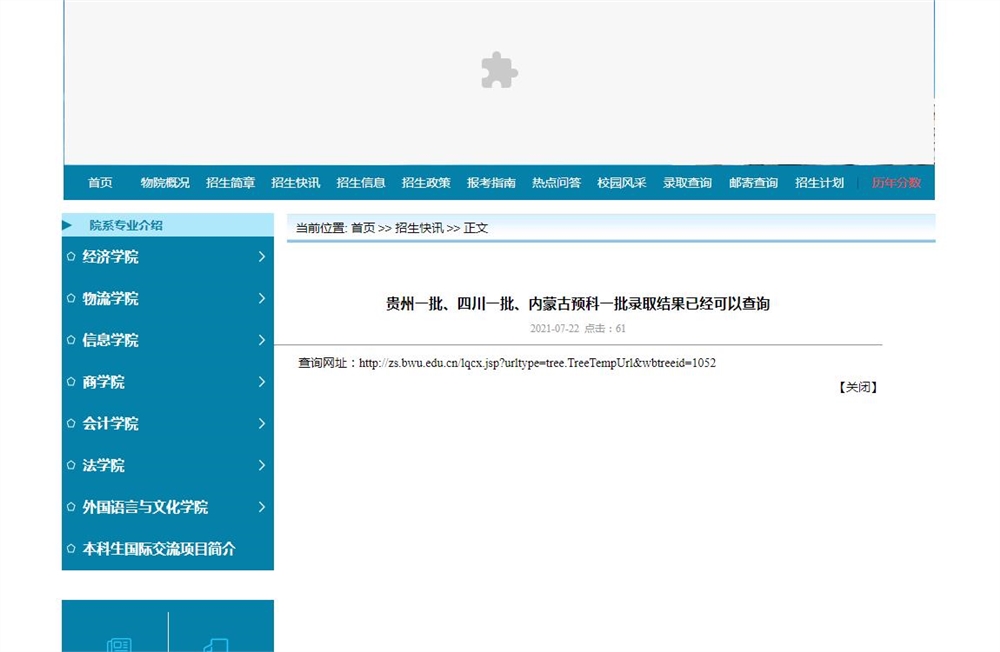 首页 物院概况 招生简章 招生快讯 招生信息 招生政策 报考指南 热点问答 校园风采 录取查询 邮寄查询 招生计划 历年分数

院系专业介绍

经济学院

物流学院

信息学院

商学院

会计学院

法学院

外国语言与文化学院

本科生国际交流项目简介

当前位置: 首页 >> 招生快讯 >> 正文

贵州一批、四川一批、内蒙古预科一批录取结果已经可以查询

2021-07-22 点击：61

查询网址：http://zs.bwu.edu.cn/lqcx.jsp?urltype=tree.TreeTempUrl&wbtreeid=1052

【关闭】